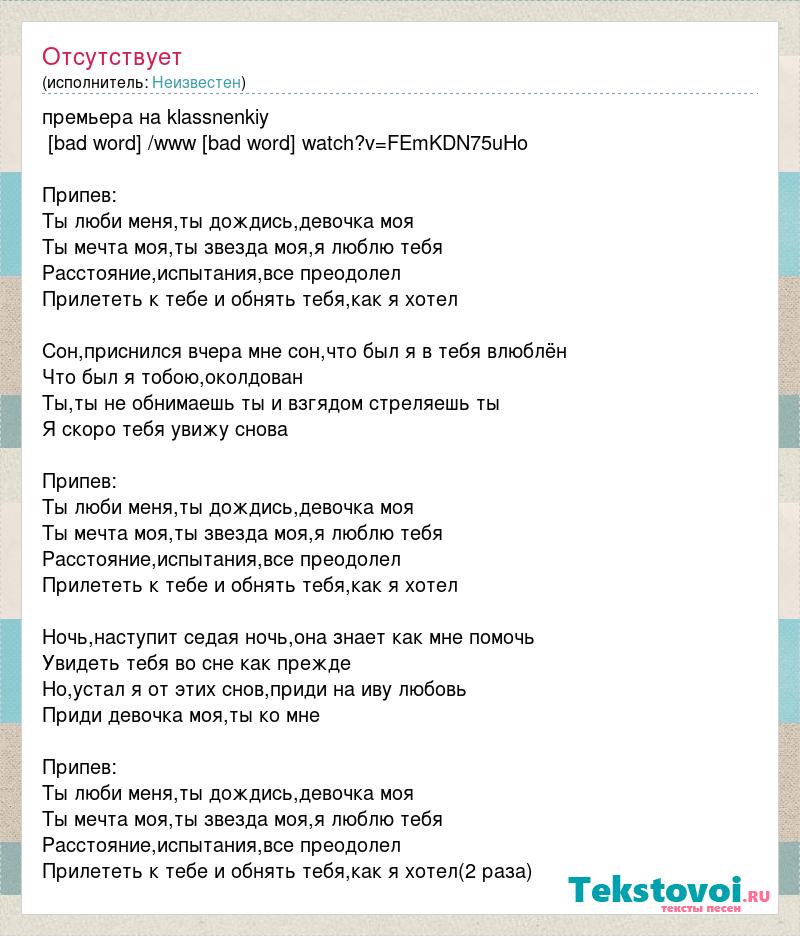 Отсутствует
(исполнитель: Неизвестен)

премьера на klassnenkiy
[bad word] /www [bad word] watch?v=FEmKDN75uHo

Припев:
Ты люби меня,ты дождись,девочка моя
Ты мечта моя,ты звезда моя,я люблю тебя
Расстояние,испытания,все преодолел
Прилететь к тебе и обнять тебя,как я хотел

Сон,приснился вчера мне сон,что был я в тебя влюблён
Что был я тобою,околдован
Ты,ты не обнимаешь ты и взгядом стреляешь ты
Я скоро тебя увижу снова

Припев:
Ты люби меня,ты дождись,девочка моя
Ты мечта моя,ты звезда моя,я люблю тебя
Расстояние,испытания,все преодолел
Прилететь к тебе и обнять тебя,как я хотел

Ночь,наступит седая ночь,она знает как мне помочь
Увидеть тебя во сне как прежде
Но,устал я от этих снов,приди на иву любовь
Приди девочка моя,ты ко мне

Припев:
Ты люби меня,ты дождись,девочка моя
Ты мечта моя,ты звезда моя,я люблю тебя
Расстояние,испытания,все преодолел
Прилететь к тебе и обнять тебя,как я хотел(2 раза)

Tekstovoi.RU
тексты песен